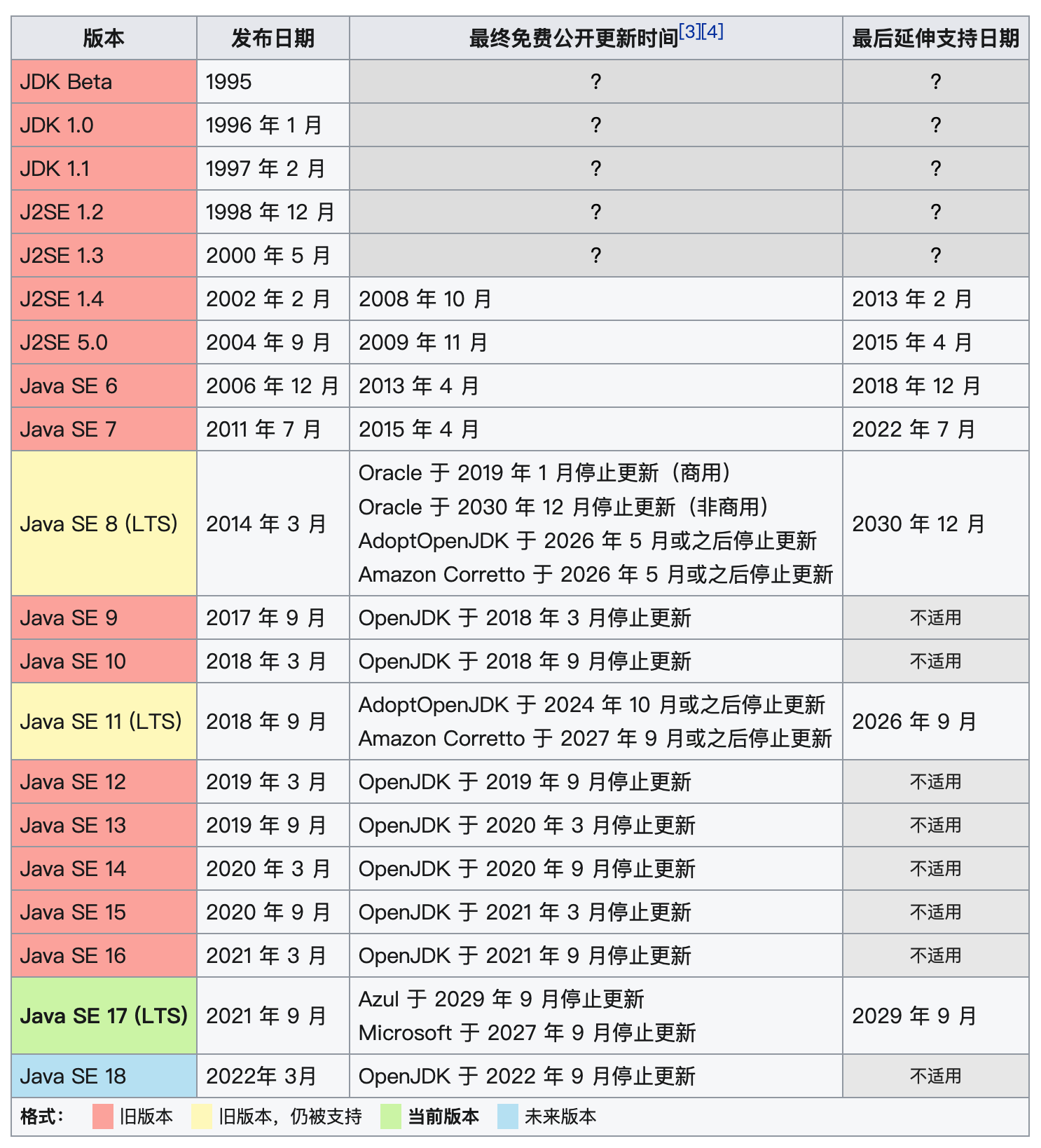 | 版本 | 发布日期 | 最终免费公开更新时间[3][4] | 最后延伸支持日期 |
|---|---|---|---|
| JDK Beta | 1995 | ? | ? |
| JDK 1.0 | 1996 年 1 月 | ? | ? |
| JDK 1.1 | 1997 年 2 月 | ? | ? |
| J2SE 1.2 | 1998 年 12 月 | ? | ? |
| J2SE 1.3 | 2000 年 5 月 | ? | ? |
| J2SE 1.4 | 2002 年 2 月 | 2008 年 10 月 | 2013 年 2 月 |
| J2SE 5.0 | 2004 年 9 月 | 2009 年 11 月 | 2015 年 4 月 |
| Java SE 6 | 2006 年 12 月 | 2013 年 4 月 | 2018 年 12 月 |
| Java SE 7 | 2011 年 7 月 | 2015 年 4 月 | 2022 年 7 月 |
| Java SE 8 (LTS) | 2014 年 3 月 | Oracle 于 2019 年 1 月停止更新（商用） Oracle 于 2030 年 12 月停止更新（非商用） AdoptOpenJDK 于 2026 年 5 月或之后停止更新 Amazon Corretto 于 2026 年 5 月或之后停止更新 | 2030 年 12 月 |
| Java SE 9 | 2017 年 9 月 | OpenJDK 于 2018 年 3 月停止更新 | 不适用 |
| Java SE 10 | 2018 年 3 月 | OpenJDK 于 2018 年 9 月停止更新 | 不适用 |
| Java SE 11 (LTS) | 2018 年 9 月 | AdoptOpenJDK 于 2024 年 10 月或之后停止更新 Amazon Corretto 于 2027 年 9 月或之后停止更新 | 2026 年 9 月 |
| Java SE 12 | 2019 年 3 月 | OpenJDK 于 2019 年 9 月停止更新 | 不适用 |
| Java SE 13 | 2019 年 9 月 | OpenJDK 于 2020 年 3 月停止更新 | 不适用 |
| Java SE 14 | 2020 年 3 月 | OpenJDK 于 2020 年 9 月停止更新 | 不适用 |
| Java SE 15 | 2020 年 9 月 | OpenJDK 于 2021 年 3 月停止更新 | 不适用 |
| Java SE 16 | 2021 年 3 月 | OpenJDK 于 2021 年 9 月停止更新 | 不适用 |
| Java SE 17 (LTS) | 2021 年 9 月 | Azul 于 2029 年 9 月停止更新 Microsoft 于 2027 年 9 月停止更新 | 2029 年 9 月 |
| Java SE 18 | 2022年 3月 | OpenJDK 于 2022 年 9 月停止更新 | 不适用 |

格式： 旧版本 旧版本，仍被支持 当前版本 未来版本